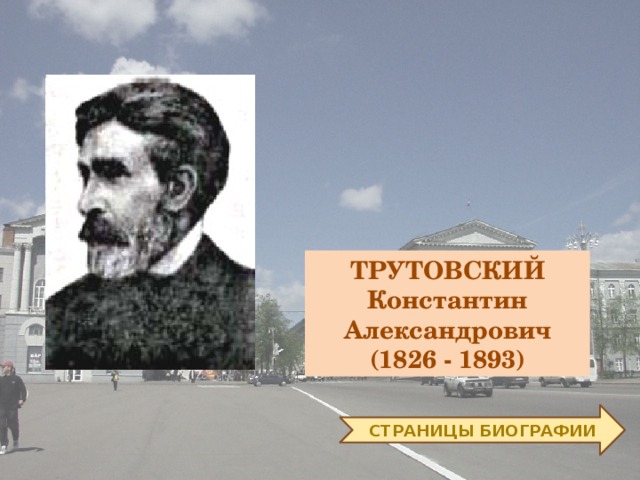 ТРУТОВСКИЙ
Константин
Александрович
(1826 - 1893)

СТРАНИЦЫ БИОГРАФИИ